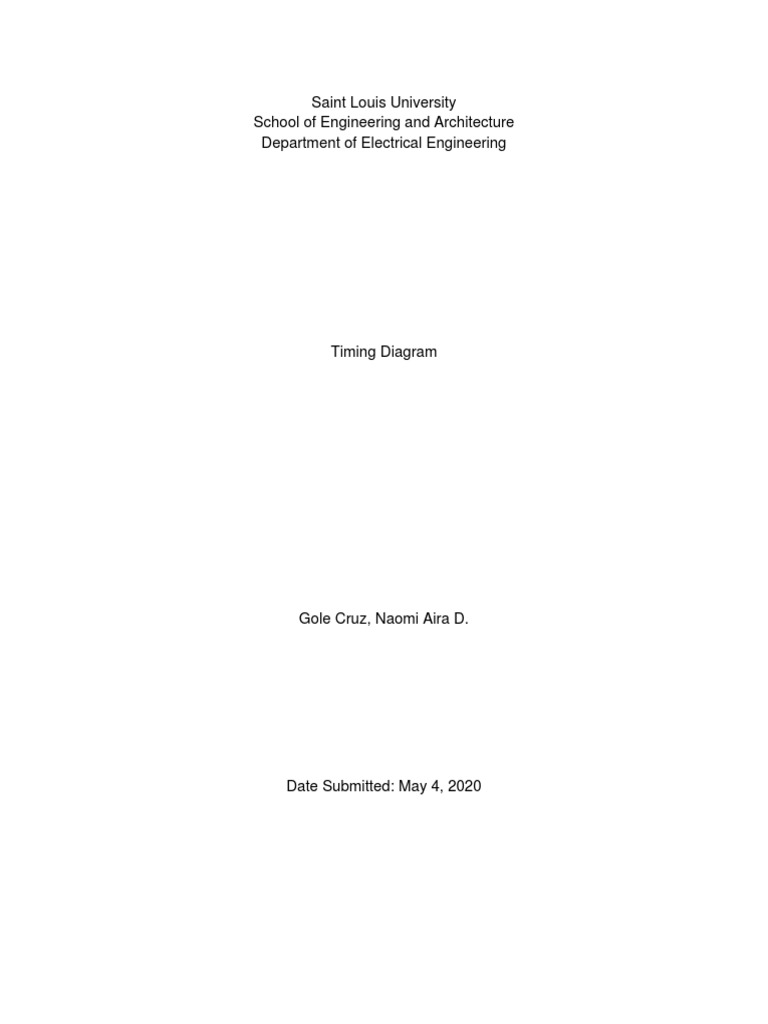 Saint Louis University
School of Engineering and Architecture
Department of Electrical Engineering

Timing Diagram

Gole Cruz, Naomi Aira D.

Date Submitted: May 4, 2020